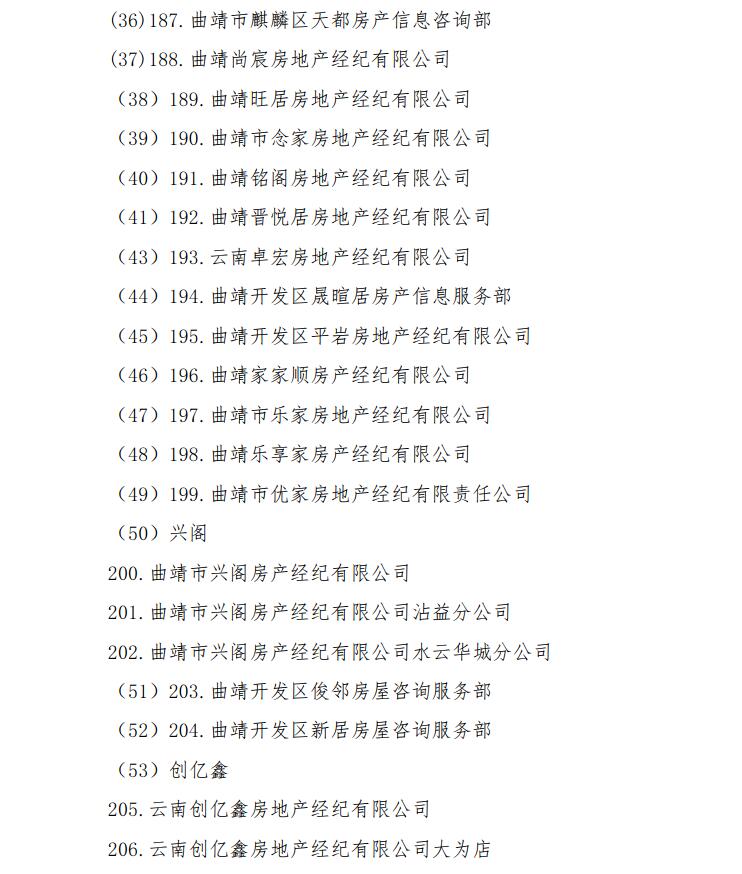 (36)187. 曲靖市麒麟区天都房产信息咨询部

(37)188. 曲靖尚宸房地产经纪有限公司

（38）189. 曲靖旺居房地产经纪有限公司

（39）190. 曲靖市念家房地产经纪有限公司

（40）191. 曲靖铭阁房地产经纪有限公司

（41）192. 曲靖晋悦居房地产经纪有限公司

（43）193. 云南卓宏房地产经纪有限公司

（44）194. 曲靖开发区晟暄居房产信息服务部

（45）195. 曲靖开发区平岩房地产经纪有限公司

（46）196. 曲靖家家顺房产经纪有限公司

（47）197. 曲靖市乐家房地产经纪有限公司

（48）198. 曲靖乐享家房产经纪有限公司

（49）199. 曲靖市优家房地产经纪有限责任公司

（50）兴阁

200. 曲靖市兴阁房产经纪有限公司

201. 曲靖市兴阁房产经纪有限公司沾益分公司

202. 曲靖市兴阁房产经纪有限公司水云华城分公司

（51）203. 曲靖开发区俊邻房屋咨询服务部

（52）204. 曲靖开发区新居房屋咨询服务部

（53）创亿鑫

205. 云南创亿鑫房地产经纪有限公司

206. 云南创亿鑫房地产经纪有限公司大为店